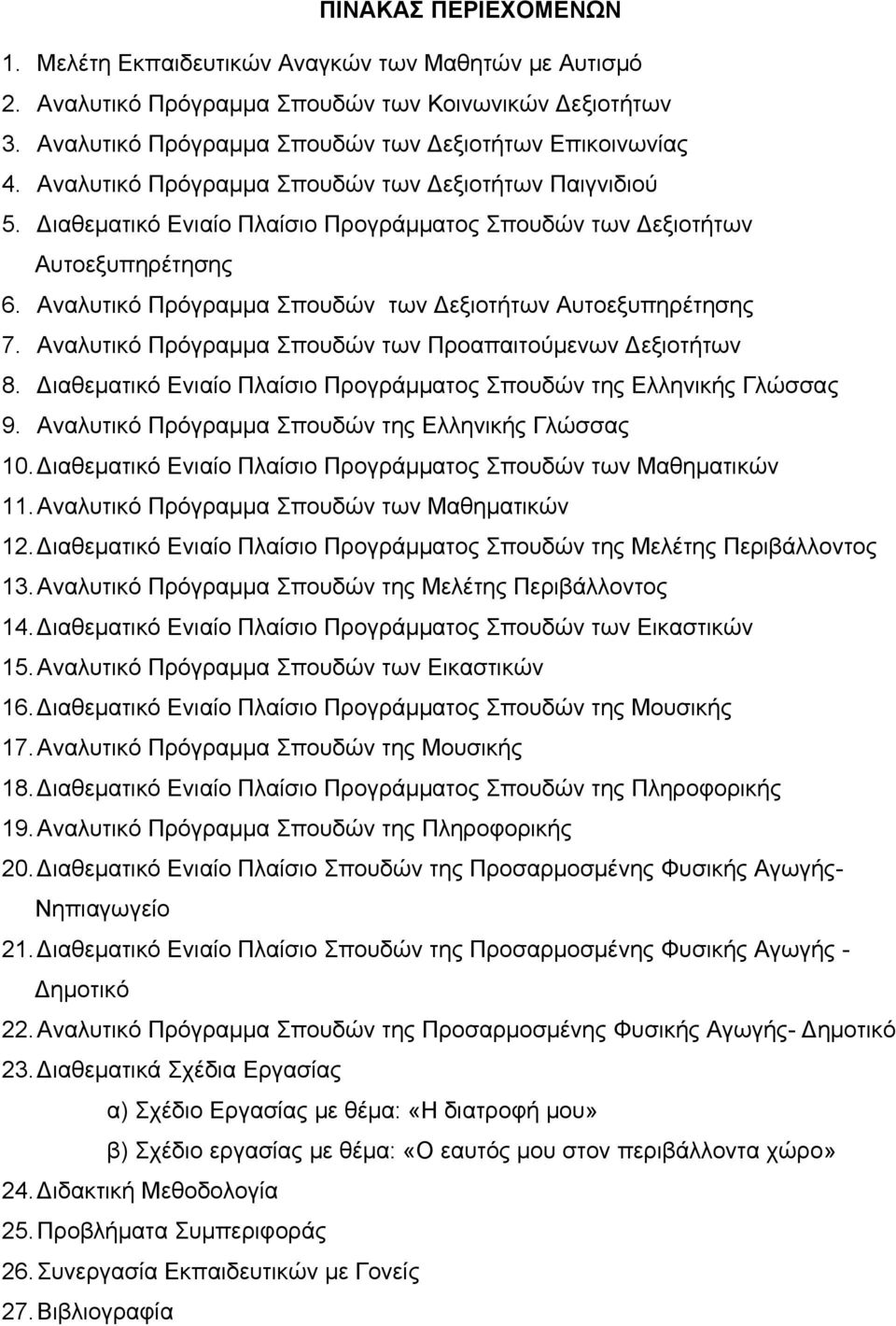 ΠΙΝΑΚΑΣ ΠΕΡΙΕΧΟΜΕΝΩΝ

1. Μελέτη Εκπαιδευτικών Αναγκών των Μαθητών με Αυτισμό
2. Αναλυτικό Πρόγραμμα Σπουδών των Κοινωνικών Δεξιοτήτων
3. Αναλυτικό Πρόγραμμα Σπουδών των Δεξιοτήτων Επικοινωνίας
4. Αναλυτικό Πρόγραμμα Σπουδών των Δεξιοτήτων Παιγνιδιού
5. Διαθεματικό Ενιαίο Πλαίσιο Προγράμματος Σπουδών των Δεξιοτήτων Αυτοεξυπηρέτησης
6. Αναλυτικό Πρόγραμμα Σπουδών των Δεξιοτήτων Αυτοεξυπηρέτησης
7. Αναλυτικό Πρόγραμμα Σπουδών των Προαπαιτούμενων Δεξιοτήτων
8. Διαθεματικό Ενιαίο Πλαίσιο Προγράμματος Σπουδών της Ελληνικής Γλώσσας
9. Αναλυτικό Πρόγραμμα Σπουδών της Ελληνικής Γλώσσας
10. Διαθεματικό Ενιαίο Πλαίσιο Προγράμματος Σπουδών των Μαθηματικών
11. Αναλυτικό Πρόγραμμα Σπουδών των Μαθηματικών
12. Διαθεματικό Ενιαίο Πλαίσιο Προγράμματος Σπουδών της Μελέτης Περιβάλλοντος
13. Αναλυτικό Πρόγραμμα Σπουδών της Μελέτης Περιβάλλοντος
14. Διαθεματικό Ενιαίο Πλαίσιο Προγράμματος Σπουδών των Εικαστικών
15. Αναλυτικό Πρόγραμμα Σπουδών των Εικαστικών
16. Διαθεματικό Ενιαίο Πλαίσιο Προγράμματος Σπουδών της Μουσικής
17. Αναλυτικό Πρόγραμμα Σπουδών της Μουσικής
18. Διαθεματικό Ενιαίο Πλαίσιο Προγράμματος Σπουδών της Πληροφορικής
19. Αναλυτικό Πρόγραμμα Σπουδών της Πληροφορικής
20. Διαθεματικό Ενιαίο Πλαίσιο Σπουδών της Προσαρμοσμένης Φυσικής Αγωγής- Νηπιαγωγείο
21. Διαθεματικό Ενιαίο Πλαίσιο Σπουδών της Προσαρμοσμένης Φυσικής Αγωγής - Δημοτικό
22. Αναλυτικό Πρόγραμμα Σπουδών της Προσαρμοσμένης Φυσικής Αγωγής- Δημοτικό
23. Διαθεματικά Σχέδια Εργασίας
α) Σχέδιο Εργασίας με θέμα: «Η διατροφή μου»
β) Σχέδιο εργασίας με θέμα: «Ο εαυτός μου στον περιβάλλοντα χώρο»
24. Διδακτική Μεθοδολογία
25. Προβλήματα Συμπεριφοράς
26. Συνεργασία Εκπαιδευτικών με Γονείς
27. Βιβλιογραφία